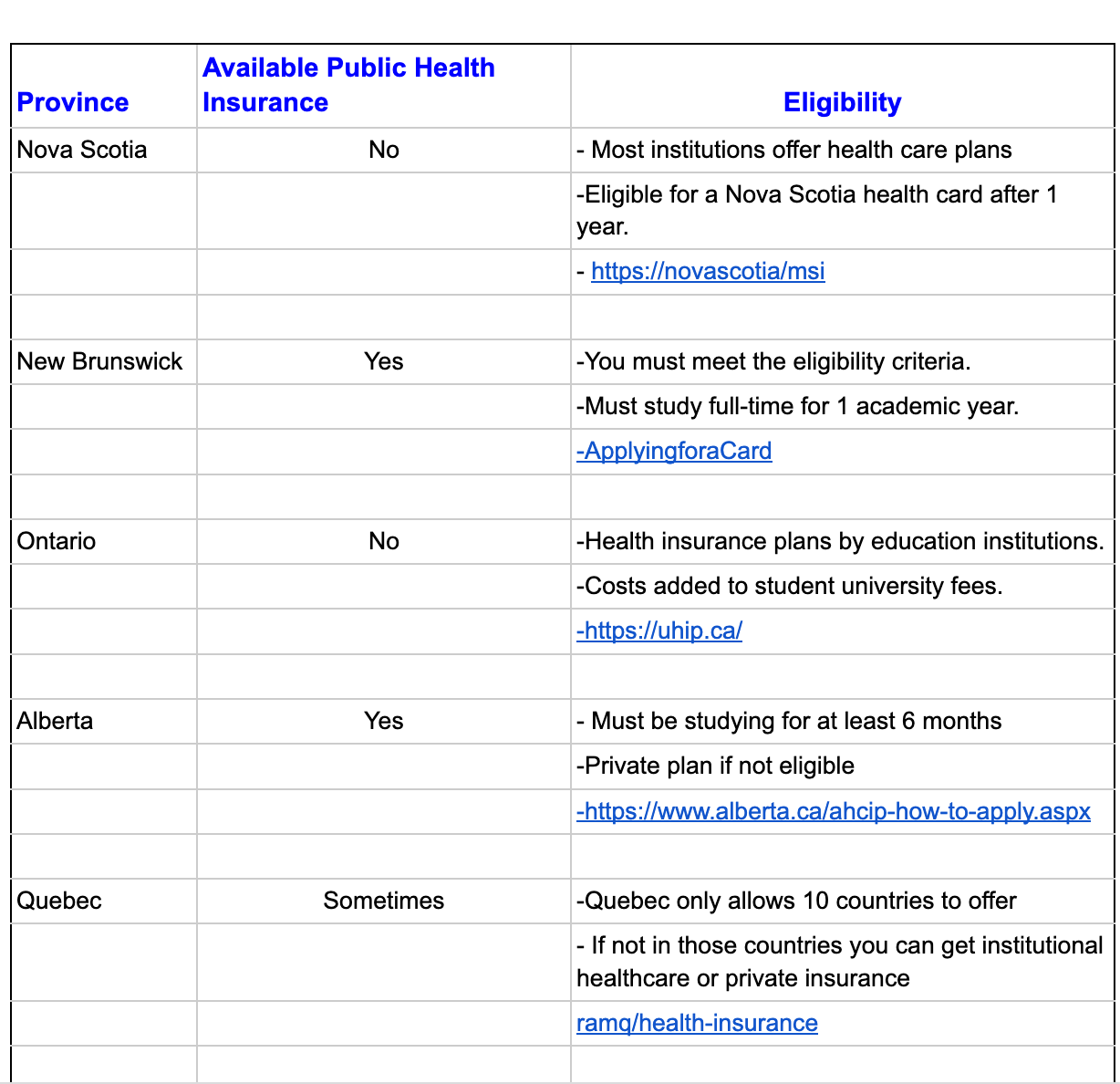 | Province | Available Public Health Insurance | Eligibility |
|---|---|---|
| Nova Scotia | No | - Most institutions offer health care plans |
| | | -Eligible for a Nova Scotia health card after 1 year. |
| | | - https://novascotia/msi |
| | | |
| New Brunswick | Yes | -You must meet the eligibility criteria. |
| | | -Must study full-time for 1 academic year. |
| | | -ApplyingforaCard |
| | | |
| Ontario | No | -Health insurance plans by education institutions. |
| | | -Costs added to student university fees. |
| | | -https://uhip.ca/ |
| | | |
| Alberta | Yes | - Must be studying for at least 6 months |
| | | -Private plan if not eligible |
| | | -https://www.alberta.ca/ahcip-how-to-apply.aspx |
| | | |
| Quebec | Sometimes | -Quebec only allows 10 countries to offer |
| | | - If not in those countries you can get institutional healthcare or private insurance |
| | | ramq/health-insurance |
| | | |